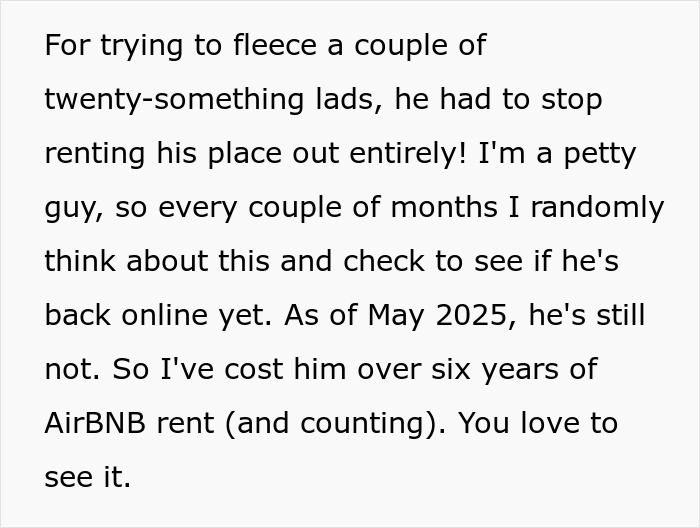 For trying to fleece a couple of twenty-something lads, he had to stop renting his place out entirely! I'm a petty guy, so every couple of months I randomly think about this and check to see if he's back online yet. As of May 2025, he's still not. So I've cost him over six years of AirBNB rent (and counting). You love to see it.